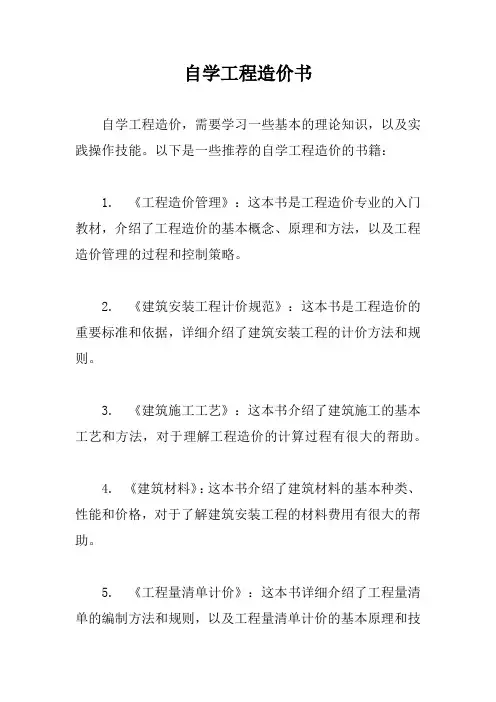 自学工程造价书

自学工程造价，需要学习一些基本的理论知识，以及实践操作技能。以下是一些推荐的自学工程造价的书籍：

1. 《工程造价管理》：这本书是工程造价专业的入门教材，介绍了工程造价的基本概念、原理和方法，以及工程造价管理的过程和控制策略。

2. 《建筑安装工程计价规范》：这本书是工程造价的重要标准和依据，详细介绍了建筑安装工程的计价方法和规则。

3. 《建筑施工工艺》：这本书介绍了建筑施工的基本工艺和方法，对于理解工程造价的计算过程有很大的帮助。

4. 《建筑材料》：这本书介绍了建筑材料的基本种类、性能和价格，对于了解建筑安装工程的材料费用有很大的帮助。

5. 《工程量清单计价》：这本书详细介绍了工程量清单的编制方法和规则，以及工程量清单计价的基本原理和技